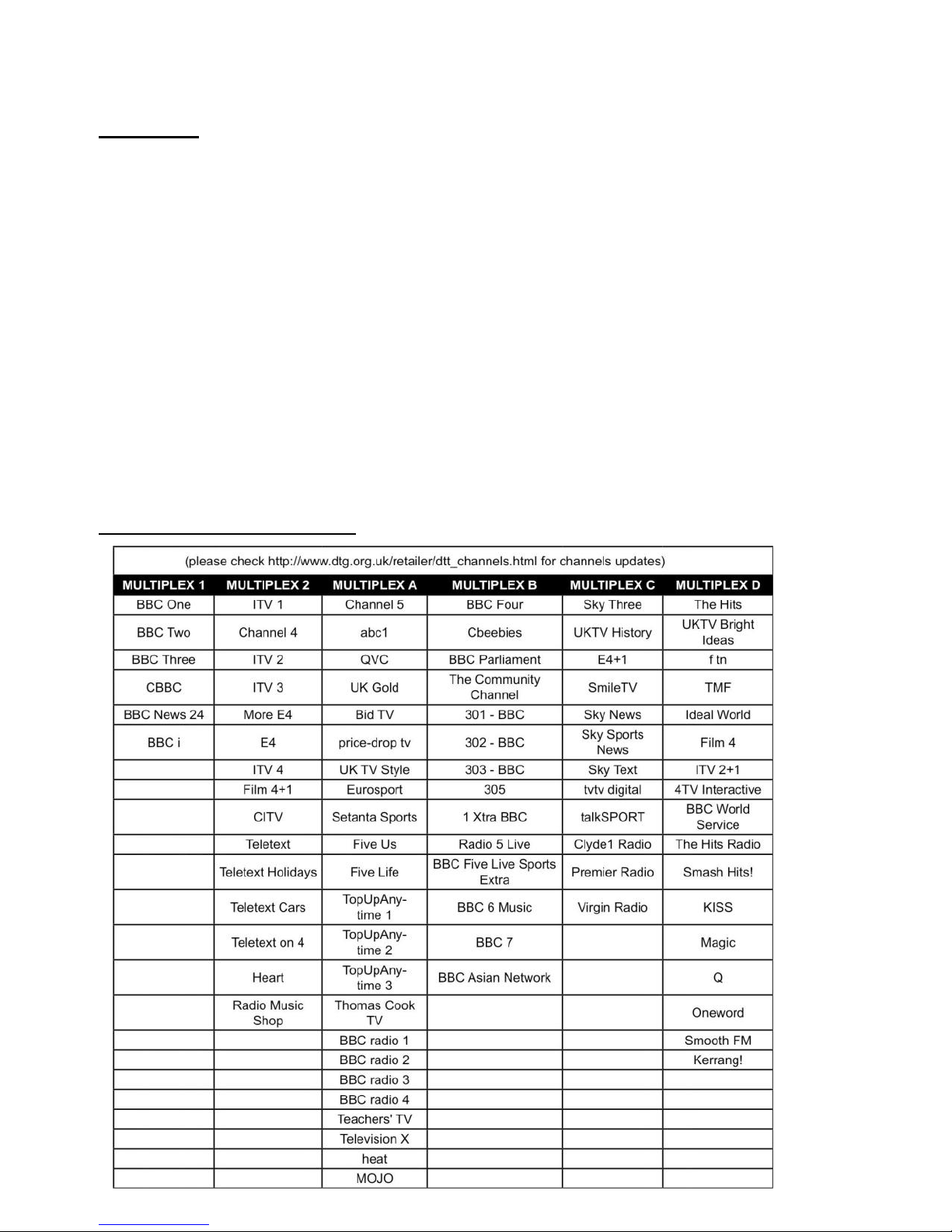 (please check http://www.dtg.org.uk/retailer/dtt_channels.html for channels updates)

| MULTIPLEX 1 | MULTIPLEX 2 | MULTIPLEX A | MULTIPLEX B | MULTIPLEX C | MULTIPLEX D |
|---|---|---|---|---|---|
| BBC One | ITV 1 | Channel 5 | BBC Four | Sky Three | The Hits |
| BBC Two | Channel 4 | abc1 | Cbeebies | UKTV History | UKTV Bright Ideas |
| BBC Three | ITV 2 | QVC | BBC Parliament | E4+1 | f tn |
| CBBC | ITV 3 | UK Gold | The Community Channel | SmileTV | TMF |
| BBC News 24 | More E4 | Bid TV | 301 - BBC | Sky News | Ideal World |
| BBC i | E4 | price-drop tv | 302 - BBC | Sky Sports News | Film 4 |
| | ITV 4 | UK TV Style | 303 - BBC | Sky Text | ITV 2+1 |
| | Film 4+1 | Eurosport | 305 | tvtv digital | 4TV Interactive |
| | CITV | Setanta Sports | 1 Xtra BBC | talkSPORT | BBC World Service |
| | Teletext | Five Us | Radio 5 Live | Clyde1 Radio | The Hits Radio |
| | Teletext Holidays | Five Life | BBC Five Live Sports Extra | Premier Radio | Smash Hits! |
| | Teletext Cars | TopUpAny-time 1 | BBC 6 Music | Virgin Radio | KISS |
| | Teletext on 4 | TopUpAny-time 2 | BBC 7 | | Magic |
| | Heart | TopUpAny-time 3 | BBC Asian Network | | Q |
| | Radio Music Shop | Thomas Cook TV | | | Oneword |
| | | BBC radio 1 | | | Smooth FM |
| | | BBC radio 2 | | | Kerrang! |
| | | BBC radio 3 | | | |
| | | BBC radio 4 | | | |
| | | Teachers' TV | | | |
| | | Television X | | | |
| | | heat | | | |
| | | MOJO | | | |